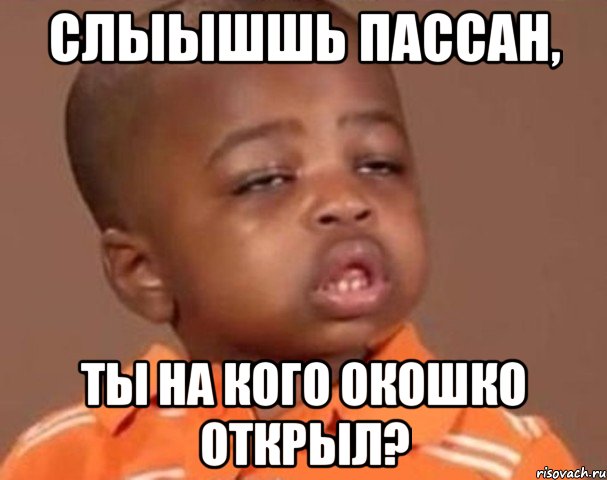 СЛЫЫШШЬ ПАССАН,

ТЫ НА КОГО ОКОШКО ОТКРЫЛ?

risovach.ru